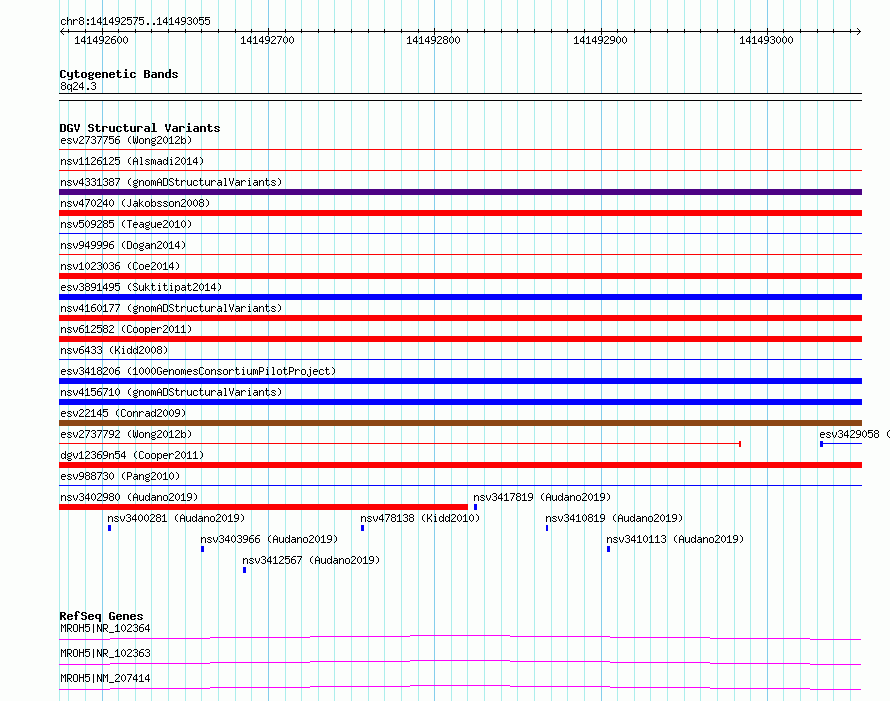 chr8:141492575..141493055

141492600 141492700 141492800 141492900 141493000

Cytogenetic Bands
8q24.3

DGV Structural Variants
esv2737756 (Wong2012b)
nsv1126125 (Alsmadi2014)
nsv4331387 (gnomADStructuralVariants)
nsv470240 (Jakobsson2008)
nsv509285 (Teague2010)
nsv949996 (Dogan2014)
nsv1023036 (Coe2014)
esv3891495 (Suktitipat2014)
nsv4160177 (gnomADStructuralVariants)
nsv612582 (Cooper2011)
nsv6433 (Kidd2008)
esv3418206 (1000GenomesConsortiumPilotProject)
nsv4156710 (gnomADStructuralVariants)
esv22145 (Conrad2009)
esv2737792 (Wong2012b)
esv3429058 (
dgv12369n54 (Cooper2011)
esv988730 (Pang2010)
nsv3402980 (Audano2019)
nsv3417819 (Audano2019)
nsv3400281 (Audano2019)
nsv478138 (Kidd2010)
nsv3410819 (Audano2019)
nsv3403966 (Audano2019)
nsv3410113 (Audano2019)
nsv3412567 (Audano2019)

RefSeq Genes
MROH5|NR_102364
MROH5|NR_102363
MROH5|NM_207414